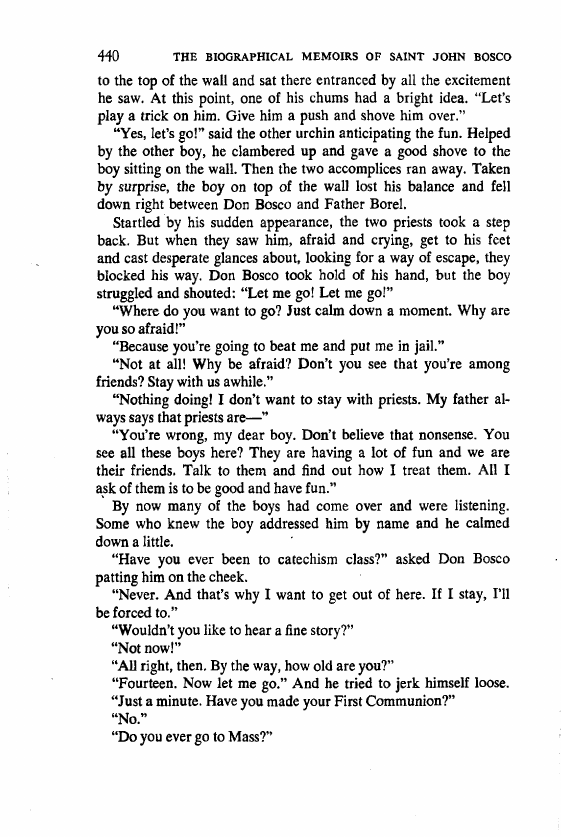 440 THE BIOGRAPHICAL MEMOIRS OF SAINT JOHN BOSCO

to the top of the wall and sat there entranced by all the excitement he saw. At this point, one of his chums had a bright idea. "Let's play a trick on him. Give him a push and shove him over."

"Yes, let's go!" said the other urchin anticipating the fun. Helped by the other boy, he clambered up and gave a good shove to the boy sitting on the wall. Then the two accomplices ran away. Taken by surprise, the boy on top of the wall lost his balance and fell down right between Don Bosco and Father Borel.

Startled by his sudden appearance, the two priests took a step back. But when they saw him, afraid and crying, get to his feet and cast desperate glances about, looking for a way of escape, they blocked his way. Don Bosco took hold of his hand, but the boy struggled and shouted: "Let me go! Let me go!"

"Where do you want to go? Just calm down a moment. Why are you so afraid!"

"Because you're going to beat me and put me in jail."

"Not at all! Why be afraid? Don't you see that you're among friends? Stay with us awhile."

"Nothing doing! I don't want to stay with priests. My father always says that priests are—"

"You're wrong, my dear boy. Don't believe that nonsense. You see all these boys here? They are having a lot of fun and we are their friends. Talk to them and find out how I treat them. All I ask of them is to be good and have fun."

By now many of the boys had come over and were listening. Some who knew the boy addressed him by name and he calmed down a little.

"Have you ever been to catechism class?" asked Don Bosco patting him on the cheek.

"Never. And that's why I want to get out of here. If I stay, I'll be forced to."

"Wouldn't you like to hear a fine story?"

"Not now!"

"All right, then. By the way, how old are you?"

"Fourteen. Now let me go." And he tried to jerk himself loose.

"Just a minute. Have you made your First Communion?"

"No."

"Do you ever go to Mass?"